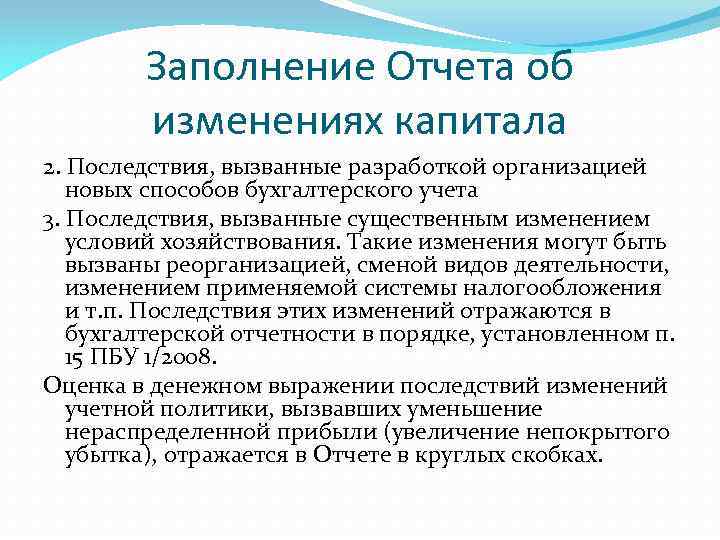 Заполнение Отчета об изменениях капитала

2. Последствия, вызванные разработкой организацией новых способов бухгалтерского учета

3. Последствия, вызванные существенным изменением условий хозяйствования. Такие изменения могут быть вызваны реорганизацией, сменой видов деятельности, изменением применяемой системы налогообложения и т.п. Последствия этих изменений отражаются в бухгалтерской отчетности в порядке, установленном п. 15 ПБУ 1/2008.

Оценка в денежном выражении последствий изменений учетной политики, вызвавших уменьшение нераспределенной прибыли (увеличение непокрытого убытка), отражается в Отчете в круглых скобках.